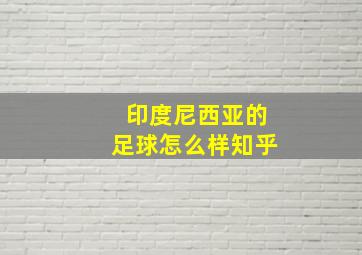 印度尼西亚的
足球怎么样知乎